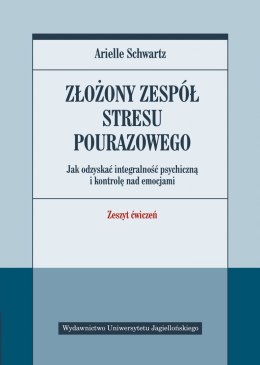 Arielle Schwartz

ZŁOŻONY ZESPÓŁ STRESU POURAZOWEGO

Jak odzyskać integralność psychiczną i kontrolę nad emocjami

Zeszyt ćwiczeń

Wydawnictwo Uniwersytetu Jagiellońskiego